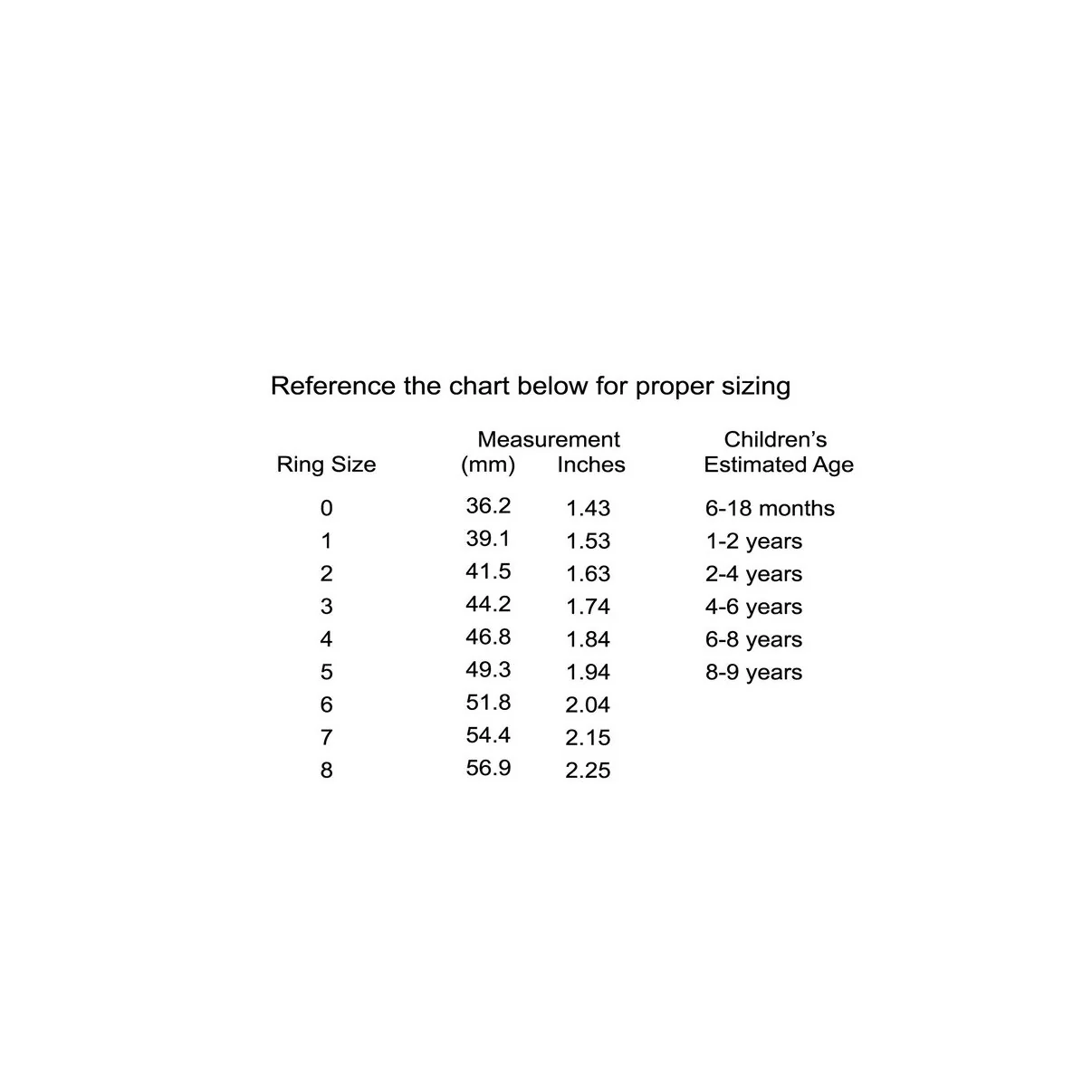 Reference the chart below for proper sizing

| Ring Size | Measurement (mm) | Inches | Children's Estimated Age |
|---|---|---|---|
| 0 | 36.2 | 1.43 | 6-18 months |
| 1 | 39.1 | 1.53 | 1-2 years |
| 2 | 41.5 | 1.63 | 2-4 years |
| 3 | 44.2 | 1.74 | 4-6 years |
| 4 | 46.8 | 1.84 | 6-8 years |
| 5 | 49.3 | 1.94 | 8-9 years |
| 6 | 51.8 | 2.04 | |
| 7 | 54.4 | 2.15 | |
| 8 | 56.9 | 2.25 | |